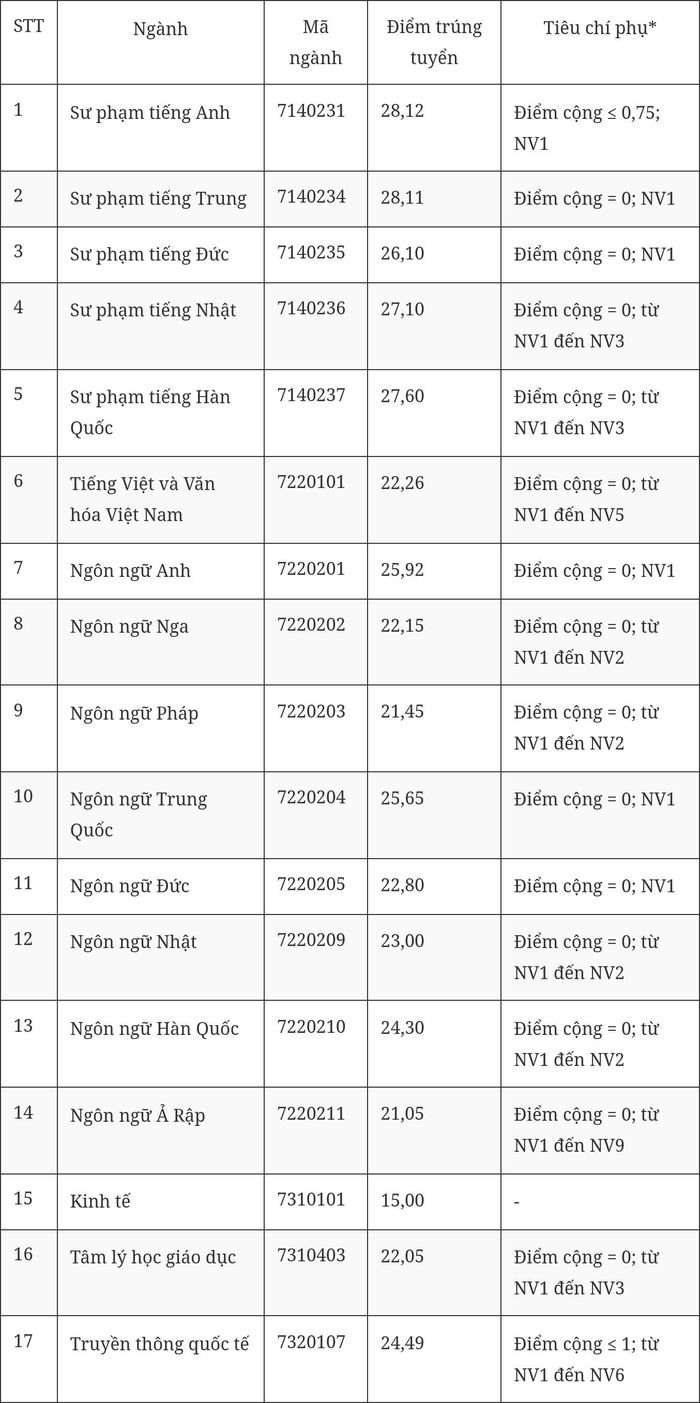 | STT | Ngành | Mã ngành | Điểm trúng tuyển | Tiêu chí phụ* |
|---|---|---|---|---|
| 1 | Sư phạm tiếng Anh | 7140231 | 28,12 | Điểm cộng ≤ 0,75; NV1 |
| 2 | Sư phạm tiếng Trung | 7140234 | 28,11 | Điểm cộng = 0; NV1 |
| 3 | Sư phạm tiếng Đức | 7140235 | 26,10 | Điểm cộng = 0; NV1 |
| 4 | Sư phạm tiếng Nhật | 7140236 | 27,10 | Điểm cộng = 0; từ NV1 đến NV3 |
| 5 | Sư phạm tiếng Hàn Quốc | 7140237 | 27,60 | Điểm cộng = 0; từ NV1 đến NV3 |
| 6 | Tiếng Việt và Văn hóa Việt Nam | 7220101 | 22,26 | Điểm cộng = 0; từ NV1 đến NV5 |
| 7 | Ngôn ngữ Anh | 7220201 | 25,92 | Điểm cộng = 0; NV1 |
| 8 | Ngôn ngữ Nga | 7220202 | 22,15 | Điểm cộng = 0; từ NV1 đến NV2 |
| 9 | Ngôn ngữ Pháp | 7220203 | 21,45 | Điểm cộng = 0; từ NV1 đến NV2 |
| 10 | Ngôn ngữ Trung Quốc | 7220204 | 25,65 | Điểm cộng = 0; NV1 |
| 11 | Ngôn ngữ Đức | 7220205 | 22,80 | Điểm cộng = 0; NV1 |
| 12 | Ngôn ngữ Nhật | 7220209 | 23,00 | Điểm cộng = 0; từ NV1 đến NV2 |
| 13 | Ngôn ngữ Hàn Quốc | 7220210 | 24,30 | Điểm cộng = 0; từ NV1 đến NV2 |
| 14 | Ngôn ngữ Ả Rập | 7220211 | 21,05 | Điểm cộng = 0; từ NV1 đến NV9 |
| 15 | Kinh tế | 7310101 | 15,00 | - |
| 16 | Tâm lý học giáo dục | 7310403 | 22,05 | Điểm cộng = 0; từ NV1 đến NV3 |
| 17 | Truyền thông quốc tế | 7320107 | 24,49 | Điểm cộng ≤ 1; từ NV1 đến NV6 |